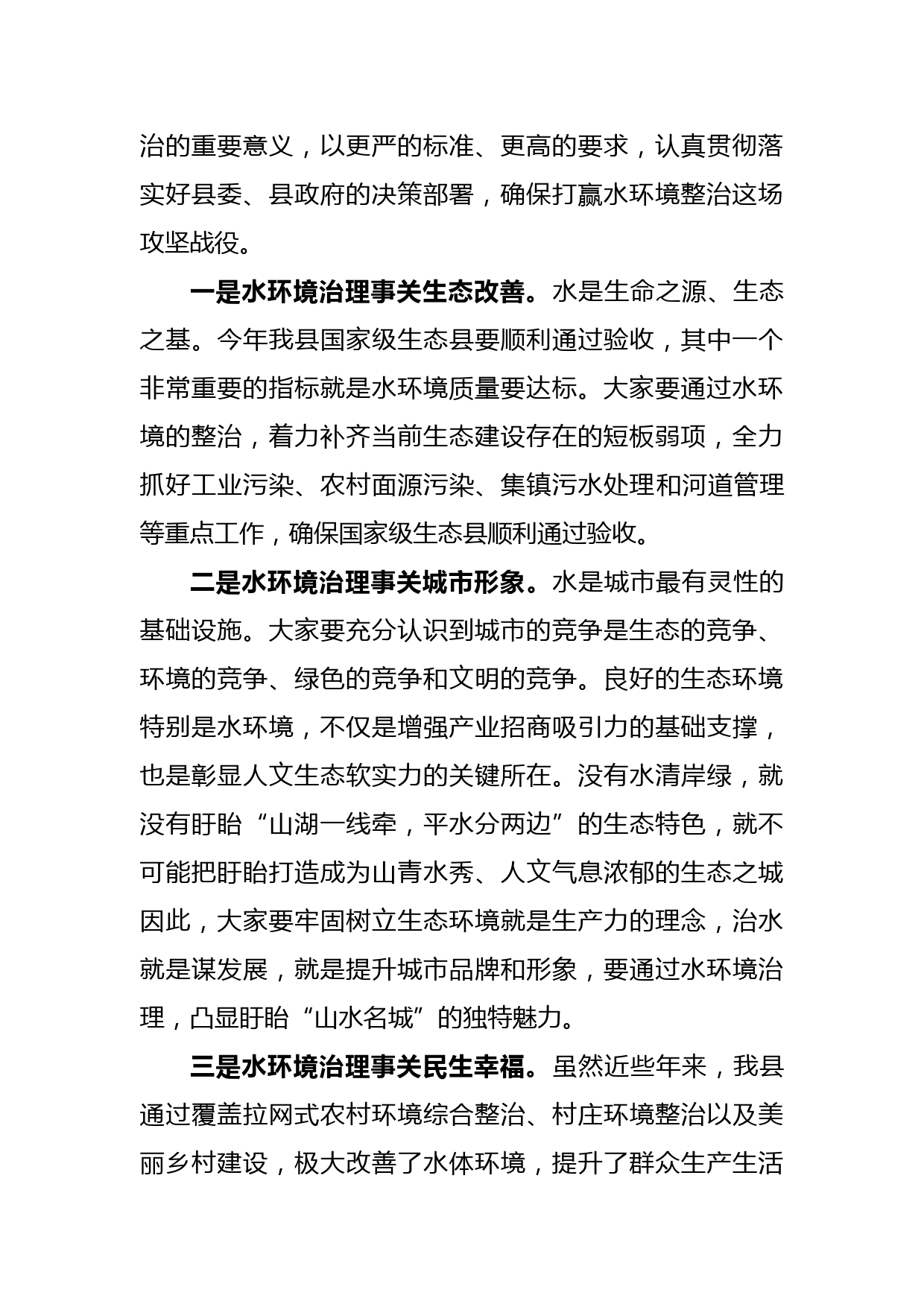 治的重要意义，以更严的标准、更高的要求，认真贯彻落实好县委、县政府的决策部署，确保打赢水环境整治这场攻坚战役。

一是水环境治理事关生态改善。水是生命之源、生态之基。今年我县国家级生态县要顺利通过验收，其中一个非常重要的指标就是水环境质量要达标。大家要通过水环境的整治，着力补齐当前生态建设存在的短板弱项，全力抓好工业污染、农村面源污染、集镇污水处理和河道管理等重点工作，确保国家级生态县顺利通过验收。

二是水环境治理事关城市形象。水是城市最有灵性的基础设施。大家要充分认识到城市的竞争是生态的竞争、环境的竞争、绿色的竞争和文明的竞争。良好的生态环境特别是水环境，不仅是增强产业招商吸引力的基础支撑，也是彰显人文生态软实力的关键所在。没有水清岸绿，就没有盱眙“山湖一线牵，平水分两边”的生态特色，就不可能把盱眙打造成为山青水秀、人文气息浓郁的生态之城因此，大家要牢固树立生态环境就是生产力的理念，治水就是谋发展，就是提升城市品牌和形象，要通过水环境治理，凸显盱眙“山水名城”的独特魅力。

三是水环境治理事关民生幸福。虽然近些年来，我县通过覆盖拉网式农村环境综合整治、村庄环境整治以及美丽乡村建设，极大改善了水体环境，提升了群众生产生活